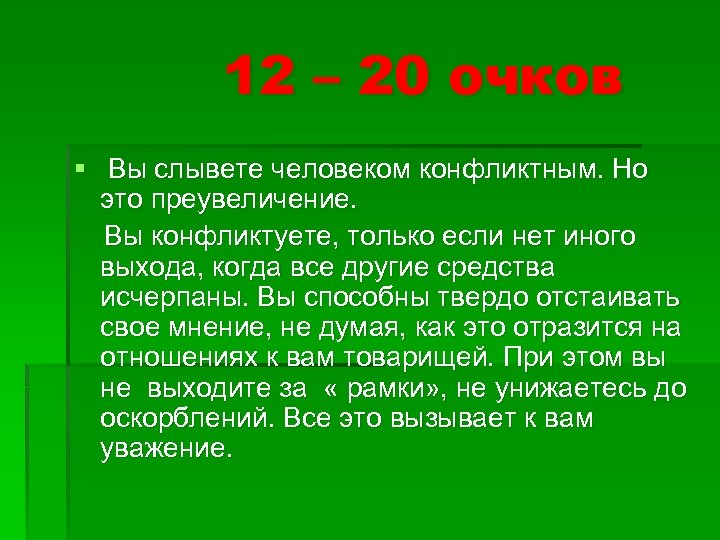 12 – 20 очков

Вы слывете человеком конфликтным. Но это преувеличение.

Вы конфликтуете, только если нет иного выхода, когда все другие средства исчерпаны. Вы способны твердо отстаивать свое мнение, не думая, как это отразится на отношениях к вам товарищей. При этом вы не выходите за « рамки», не унижаетесь до оскорблений. Все это вызывает к вам уважение.